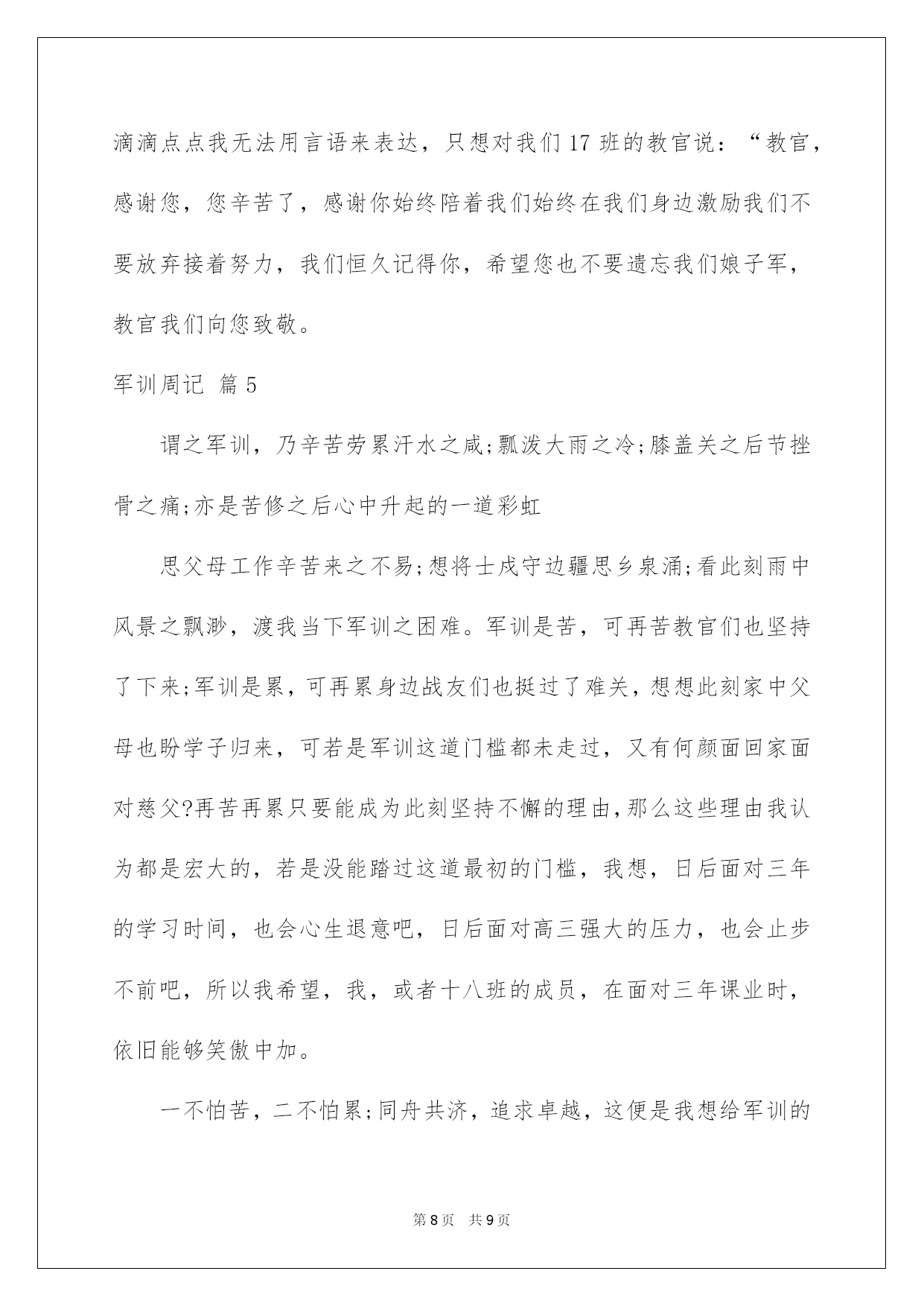 滴滴点点我无法用言语来表达，只想对我们 17 班的教官说：“教官，感谢您，您辛苦了，感谢你始终陪着我们始终在我们身边激励我们不要放弃接着努力，我们恒久记得你，希望您也不要遗忘我们娘子军，教官我们向您致敬。

军训周记 篇 5

谓之军训，乃辛苦劳累汗水之咸;瓢泼大雨之冷;膝盖关之后节挫骨之痛;亦是苦修之后心中升起的一道彩虹

思父母工作辛苦来之不易;想将士戍守边疆思乡泉涌;看此刻雨中风景之飘渺，渡我当下军训之困难。军训是苦，可再苦教官们也坚持了下来;军训是累，可再累身边战友们也挺过了难关，想想此刻家中父母也盼学子归来，可若是军训这道门槛都未走过，又有何颜面回家面对慈父?再苦再累只要能成为此刻坚持不懈的理由,那么这些理由我认为都是宏大的，若是没能踏过这道最初的门槛，我想，日后面对三年的学习时间，也会心生退意吧，日后面对高三强大的压力，也会止步不前吧，所以我希望，我，或者十八班的成员，在面对三年课业时，依旧能够笑傲中加。

一不怕苦，二不怕累;同舟共济，追求卓越，这便是我想给军训的

第 8 页　共 9 页